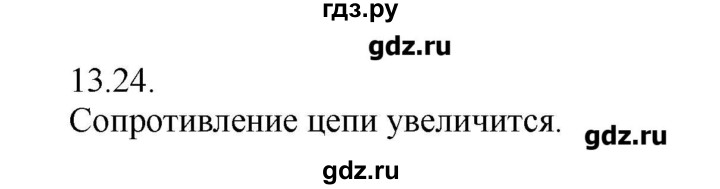 гдз.ру

gdz.ru

13.24.

Сопротивление цепи увеличится.

gdz.ru

gdz.ru